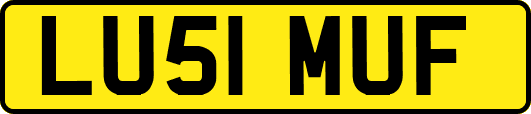 LU51 MUF